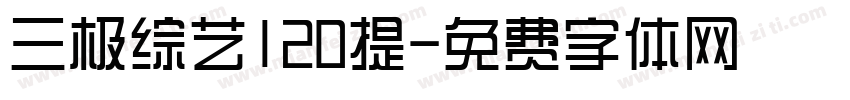 三极综艺120提-免费字体网